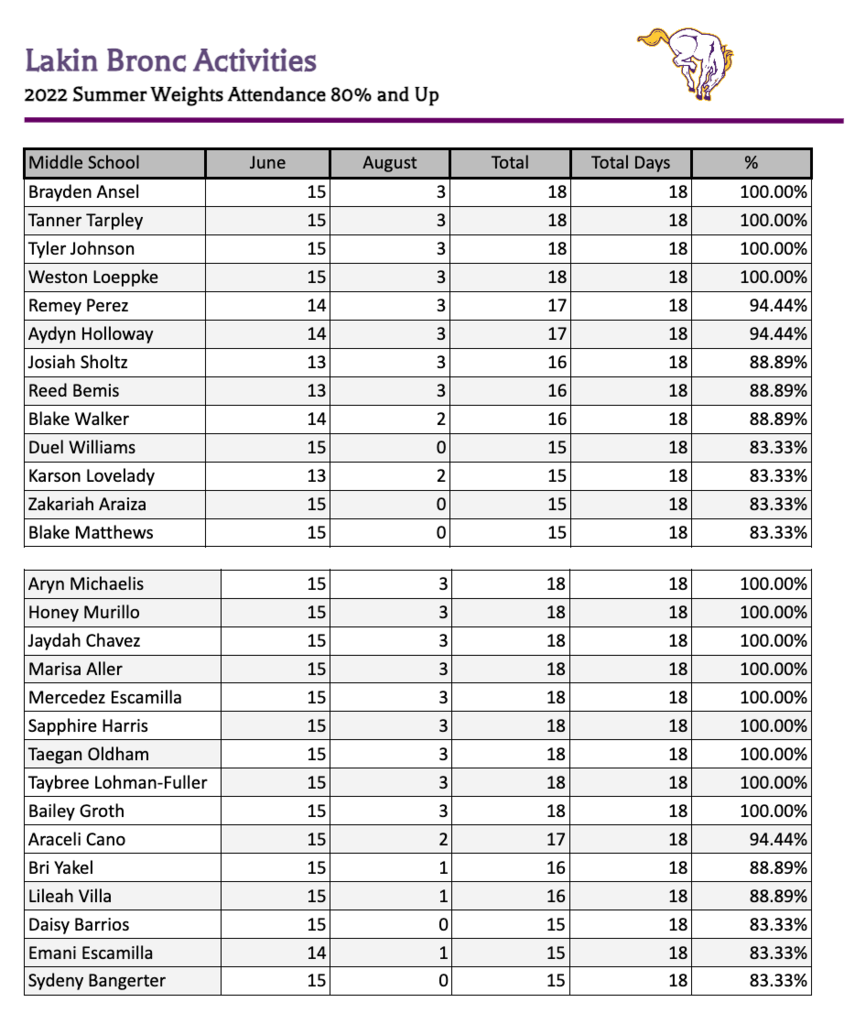 Lakin Bronc Activities

2022 Summer Weights Attendance 80% and Up

| Middle School | June | August | Total | Total Days | % |
|---|---|---|---|---|---|
| Brayden Ansel | 15 | 3 | 18 | 18 | 100.00% |
| Tanner Tarpley | 15 | 3 | 18 | 18 | 100.00% |
| Tyler Johnson | 15 | 3 | 18 | 18 | 100.00% |
| Weston Loeppke | 15 | 3 | 18 | 18 | 100.00% |
| Remey Perez | 14 | 3 | 17 | 18 | 94.44% |
| Aydyn Holloway | 14 | 3 | 17 | 18 | 94.44% |
| Josiah Sholtz | 13 | 3 | 16 | 18 | 88.89% |
| Reed Bemis | 13 | 3 | 16 | 18 | 88.89% |
| Blake Walker | 14 | 2 | 16 | 18 | 88.89% |
| Duel Williams | 15 | 0 | 15 | 18 | 83.33% |
| Karson Lovelady | 13 | 2 | 15 | 18 | 83.33% |
| Zakariah Araiza | 15 | 0 | 15 | 18 | 83.33% |
| Blake Matthews | 15 | 0 | 15 | 18 | 83.33% |

| | | | | | |
|---|---|---|---|---|---|
| Aryn Michaelis | 15 | 3 | 18 | 18 | 100.00% |
| Honey Murillo | 15 | 3 | 18 | 18 | 100.00% |
| Jaydah Chavez | 15 | 3 | 18 | 18 | 100.00% |
| Marisa Aller | 15 | 3 | 18 | 18 | 100.00% |
| Mercedez Escamilla | 15 | 3 | 18 | 18 | 100.00% |
| Sapphire Harris | 15 | 3 | 18 | 18 | 100.00% |
| Taegan Oldham | 15 | 3 | 18 | 18 | 100.00% |
| Taybree Lohman-Fuller | 15 | 3 | 18 | 18 | 100.00% |
| Bailey Groth | 15 | 3 | 18 | 18 | 100.00% |
| Araceli Cano | 15 | 2 | 17 | 18 | 94.44% |
| Bri Yakel | 15 | 1 | 16 | 18 | 88.89% |
| Lileah Villa | 15 | 1 | 16 | 18 | 88.89% |
| Daisy Barrios | 15 | 0 | 15 | 18 | 83.33% |
| Emani Escamilla | 14 | 1 | 15 | 18 | 83.33% |
| Sydeny Bangerter | 15 | 0 | 15 | 18 | 83.33% |